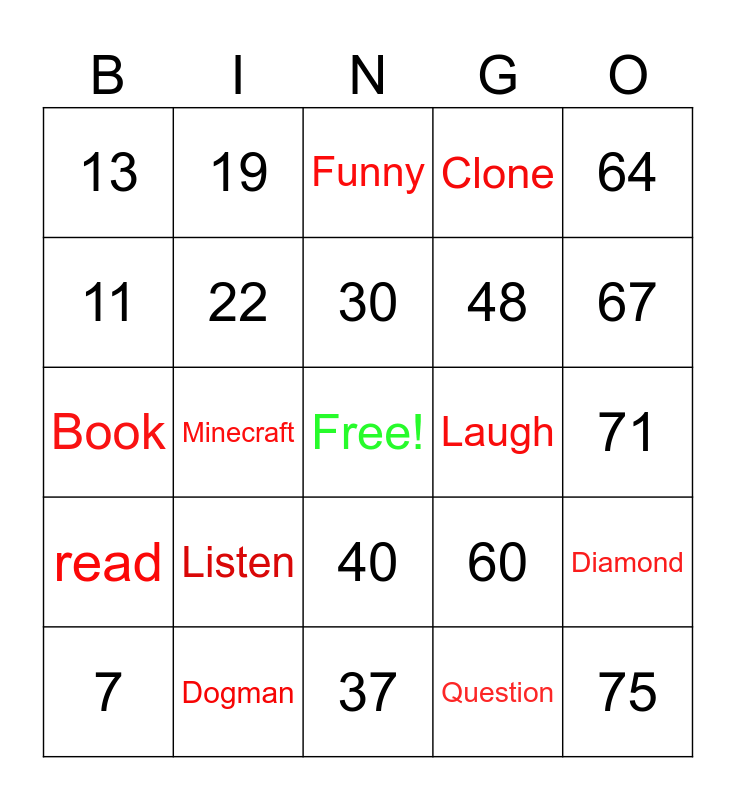 | B | I | N | G | O |
|---|---|---|---|---|
| 13 | 19 | Funny | Clone | 64 |
| 11 | 22 | 30 | 48 | 67 |
| Book | Minecraft | Free! | Laugh | 71 |
| read | Listen | 40 | 60 | Diamond |
| 7 | Dogman | 37 | Question | 75 |